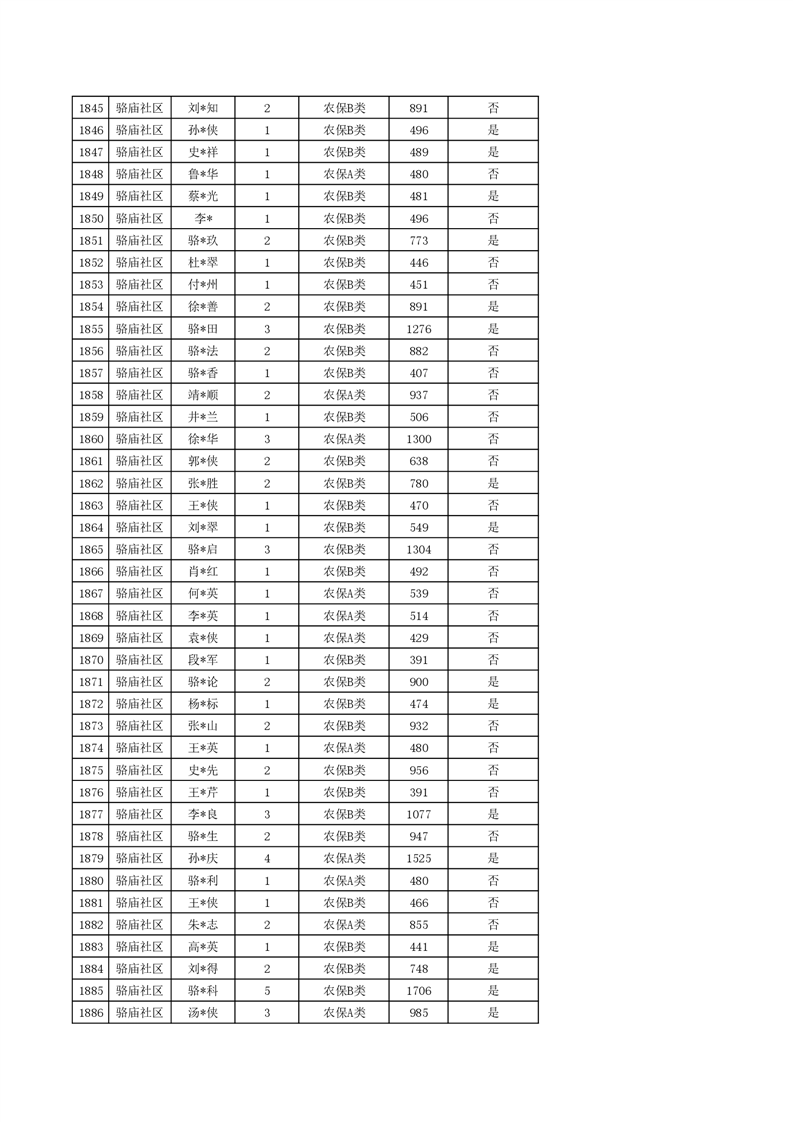 | 1845 | 骆庙社区 | 刘*知 | 2 | 农保B类 | 891 | 否 |
|---|---|---|---|---|---|---|
| 1846 | 骆庙社区 | 孙*侠 | 1 | 农保B类 | 496 | 是 |
| 1847 | 骆庙社区 | 史*祥 | 1 | 农保B类 | 489 | 是 |
| 1848 | 骆庙社区 | 鲁*华 | 1 | 农保A类 | 480 | 否 |
| 1849 | 骆庙社区 | 蔡*光 | 1 | 农保B类 | 481 | 是 |
| 1850 | 骆庙社区 | 李* | 1 | 农保B类 | 496 | 否 |
| 1851 | 骆庙社区 | 骆*玖 | 2 | 农保B类 | 773 | 是 |
| 1852 | 骆庙社区 | 杜*翠 | 1 | 农保B类 | 446 | 否 |
| 1853 | 骆庙社区 | 付*州 | 1 | 农保B类 | 451 | 否 |
| 1854 | 骆庙社区 | 徐*善 | 2 | 农保B类 | 891 | 是 |
| 1855 | 骆庙社区 | 骆*田 | 3 | 农保B类 | 1276 | 是 |
| 1856 | 骆庙社区 | 骆*法 | 2 | 农保B类 | 882 | 否 |
| 1857 | 骆庙社区 | 骆*香 | 1 | 农保B类 | 407 | 否 |
| 1858 | 骆庙社区 | 靖*顺 | 2 | 农保A类 | 937 | 否 |
| 1859 | 骆庙社区 | 井*兰 | 1 | 农保B类 | 506 | 否 |
| 1860 | 骆庙社区 | 徐*华 | 3 | 农保A类 | 1300 | 否 |
| 1861 | 骆庙社区 | 郭*侠 | 2 | 农保B类 | 638 | 否 |
| 1862 | 骆庙社区 | 张*胜 | 2 | 农保B类 | 780 | 是 |
| 1863 | 骆庙社区 | 王*侠 | 1 | 农保B类 | 470 | 否 |
| 1864 | 骆庙社区 | 刘*翠 | 1 | 农保B类 | 549 | 是 |
| 1865 | 骆庙社区 | 骆*启 | 3 | 农保B类 | 1304 | 否 |
| 1866 | 骆庙社区 | 肖*红 | 1 | 农保B类 | 492 | 否 |
| 1867 | 骆庙社区 | 何*英 | 1 | 农保A类 | 539 | 否 |
| 1868 | 骆庙社区 | 李*英 | 1 | 农保A类 | 514 | 否 |
| 1869 | 骆庙社区 | 袁*侠 | 1 | 农保A类 | 429 | 否 |
| 1870 | 骆庙社区 | 段*军 | 1 | 农保B类 | 391 | 否 |
| 1871 | 骆庙社区 | 骆*论 | 2 | 农保B类 | 900 | 是 |
| 1872 | 骆庙社区 | 杨*标 | 1 | 农保B类 | 474 | 是 |
| 1873 | 骆庙社区 | 张*山 | 2 | 农保B类 | 932 | 否 |
| 1874 | 骆庙社区 | 王*英 | 1 | 农保A类 | 480 | 否 |
| 1875 | 骆庙社区 | 史*先 | 2 | 农保B类 | 956 | 否 |
| 1876 | 骆庙社区 | 王*芹 | 1 | 农保B类 | 391 | 否 |
| 1877 | 骆庙社区 | 李*良 | 3 | 农保B类 | 1077 | 是 |
| 1878 | 骆庙社区 | 骆*生 | 2 | 农保B类 | 947 | 否 |
| 1879 | 骆庙社区 | 孙*庆 | 4 | 农保A类 | 1525 | 是 |
| 1880 | 骆庙社区 | 骆*利 | 1 | 农保A类 | 480 | 否 |
| 1881 | 骆庙社区 | 王*侠 | 1 | 农保B类 | 466 | 否 |
| 1882 | 骆庙社区 | 朱*志 | 2 | 农保A类 | 855 | 否 |
| 1883 | 骆庙社区 | 高*英 | 1 | 农保B类 | 441 | 是 |
| 1884 | 骆庙社区 | 刘*得 | 2 | 农保B类 | 748 | 是 |
| 1885 | 骆庙社区 | 骆*科 | 5 | 农保B类 | 1706 | 是 |
| 1886 | 骆庙社区 | 汤*侠 | 3 | 农保A类 | 985 | 是 |